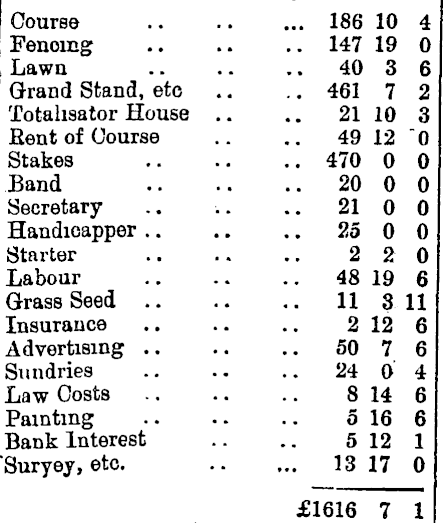 | | | | |
|---|---|---|---|
| Course .. .. ... | 186 | 10 | 4 |
| Fencing .. .. .. | 147 | 19 | 0 |
| Lawn .. .. .. | 40 | 3 | 6 |
| Grand Stand, etc .. .. | 461 | 7 | 2 |
| Totalisator House .. .. | 21 | 10 | 3 |
| Rent of Course .. .. | 49 | 12 | 0 |
| Stakes .. .. .. | 470 | 0 | 0 |
| Band .. .. .. | 20 | 0 | 0 |
| Secretary .. .. .. | 21 | 0 | 0 |
| Handicapper .. .. .. | 25 | 0 | 0 |
| Starter .. .. .. | 2 | 2 | 0 |
| Labour .. .. .. | 48 | 19 | 6 |
| Grass Seed .. .. .. | 11 | 3 | 11 |
| Insurance .. .. .. | 2 | 12 | 6 |
| Advertising .. .. .. | 50 | 7 | 6 |
| Sundries .. .. .. | 24 | 0 | 4 |
| Law Costs .. .. .. | 8 | 14 | 6 |
| Painting .. .. .. | 5 | 16 | 6 |
| Bank Interest .. .. | 5 | 12 | 1 |
| Suryey, etc. .. ... | 13 | 17 | 0 |
| | £1616 | 7 | 1 |